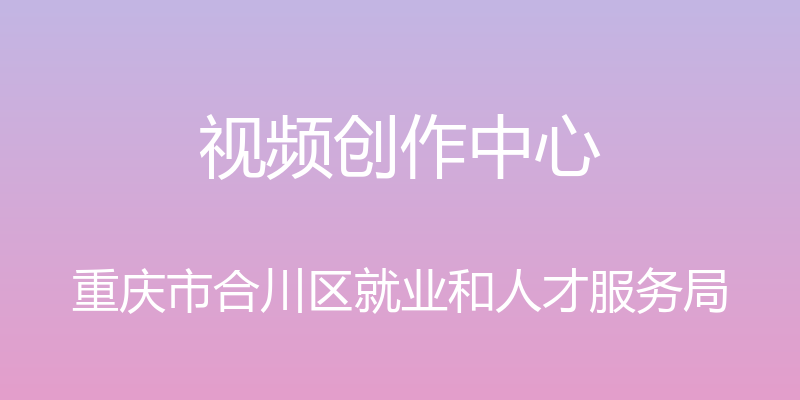 视频创作中心

重庆市合川区就业和人才服务局